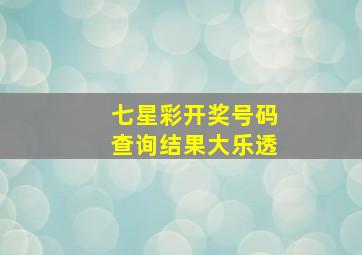 七星彩开奖号码
查询结果大乐透